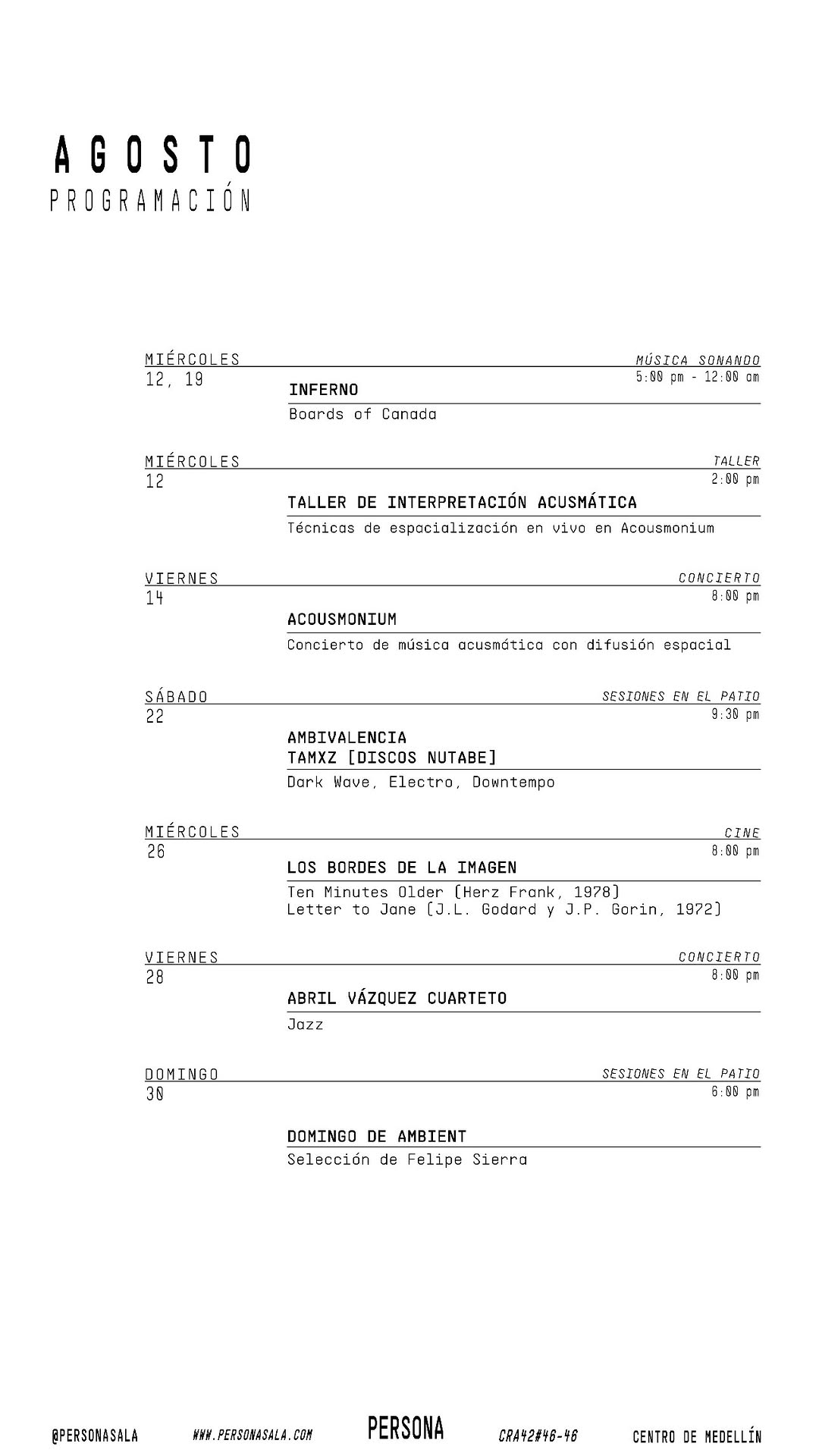 AGOSTO
PROGRAMACIÓN

MIÉRCOLES
12, 19
MÚSICA SONANDO
5:00 pm - 12:00 am
INFERNO
Boards of Canada

MIÉRCOLES
12
TALLER
2:00 pm
TALLER DE INTERPRETACIÓN ACUSMÁTICA
Técnicas de espacialización en vivo en Acousmonium

VIERNES
14
CONCIERTO
8:00 pm
ACOUSMONIUM
Concierto de música acusmática con difusión espacial

SÁBADO
22
SESIONES EN EL PATIO
9:30 pm
AMBIVALENCIA
TAMXZ [DISCOS NUTABE]
Dark Wave, Electro, Downtempo

MIÉRCOLES
26
CINE
8:00 pm
LOS BORDES DE LA IMAGEN
Ten Minutes Older (Herz Frank, 1978)
Letter to Jane (J.L. Godard y J.P. Gorin, 1972)

VIERNES
28
CONCIERTO
8:00 pm
ABRIL VÁZQUEZ CUARTETO
Jazz

DOMINGO
30
SESIONES EN EL PATIO
6:00 pm
DOMINGO DE AMBIENT
Selección de Felipe Sierra

@PERSONASALA WWW.PERSONASALA.COM PERSONA CRA42#46-46 CENTRO DE MEDELLÍN